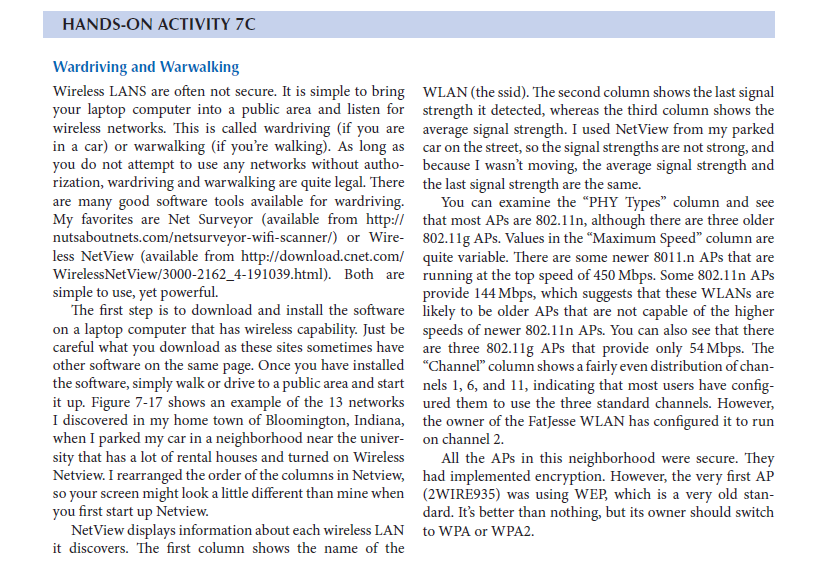 HANDS-ON ACTIVITY 7C

Wardriving and Warwalking

Wireless LANS are often not secure. It is simple to bring your laptop computer into a public area and listen for wireless networks. This is called wardriving (if you are in a car) or warwalking (if you're walking). As long as you do not attempt to use any networks without authorization, wardriving and warwalking are quite legal. There are many good software tools available for wardriving. My favorites are Net Surveyor (available from http://nutsaboutnets.com/netsurveyor-wifi-scanner/) or Wireless NetView (available from http://download.cnet.com/WirelessNetView/3000-2162_4-191039.html). Both are simple to use, yet powerful.

The first step is to download and install the software on a laptop computer that has wireless capability. Just be careful what you download as these sites sometimes have other software on the same page. Once you have installed the software, simply walk or drive to a public area and start it up. Figure 7-17 shows an example of the 13 networks I discovered in my home town of Bloomington, Indiana, when I parked my car in a neighborhood near the university that has a lot of rental houses and turned on Wireless Netview. I rearranged the order of the columns in Netview, so your screen might look a little different than mine when you first start up Netview.

NetView displays information about each wireless LAN it discovers. The first column shows the name of the WLAN (the ssid). The second column shows the last signal strength it detected, whereas the third column shows the average signal strength. I used NetView from my parked car on the street, so the signal strengths are not strong, and because I wasn't moving, the average signal strength and the last signal strength are the same.

You can examine the "PHY Types" column and see that most APs are 802.11n, although there are three older 802.11g APs. Values in the "Maximum Speed" column are quite variable. There are some newer 8011.n APs that are running at the top speed of 450 Mbps. Some 802.11n APs provide 144 Mbps, which suggests that these WLANs are likely to be older APs that are not capable of the higher speeds of newer 802.11n APs. You can also see that there are three 802.11g APs that provide only 54 Mbps. The "Channel" column shows a fairly even distribution of channels 1, 6, and 11, indicating that most users have configured them to use the three standard channels. However, the owner of the FatJesse WLAN has configured it to run on channel 2.

All the APs in this neighborhood were secure. They had implemented encryption. However, the very first AP (2WIRE935) was using WEP, which is a very old standard. It's better than nothing, but its owner should switch to WPA or WPA2.